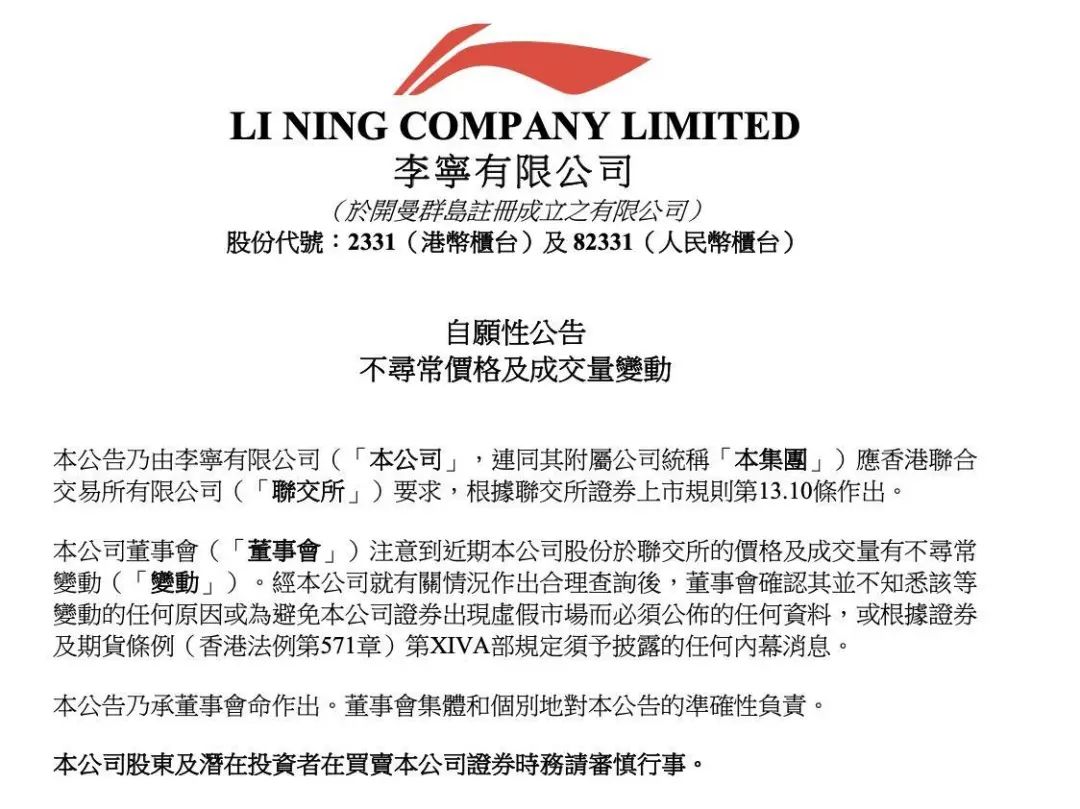 LI NING COMPANY LIMITED
李寧有限公司
(於開曼群島註冊成立之有限公司)
股份代號:2331(港幣櫃台)及 82331(人民幣櫃台)

自願性公告
不尋常價格及成交量變動

本公告乃由李寧有限公司(「本公司」,連同其附屬公司統稱「本集團」)應香港聯合交易所有限公司(「聯交所」)要求,根據聯交所證券上市規則第13.10條作出。

本公司董事會(「董事會」)注意到近期本公司股份於聯交所的價格及成交量有不尋常變動(「變動」)。經本公司就有關情況作出合理查詢後,董事會確認其並不知悉該等變動的任何原因或為避免本公司證券出現虛假市場而必須公佈的任何資料,或根據證券及期貨條例(香港法例第571章)第XIVA部規定須予披露的任何內幕消息。

本公告乃承董事會命作出。董事會集體和個別地對本公告的準確性負責。

本公司股東及潛在投資者在買賣本公司證券時務請審慎行事。